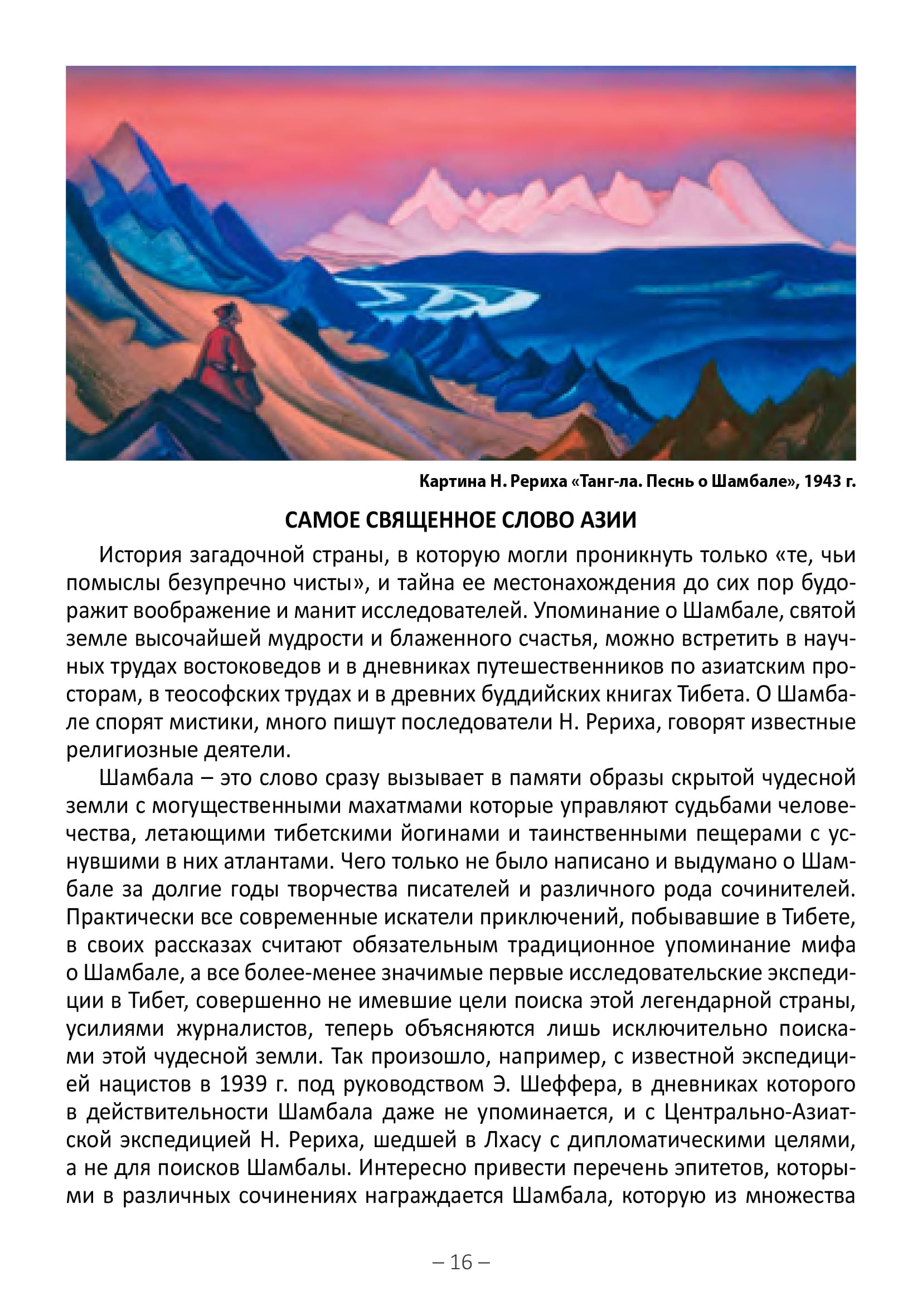 Картина Н. Рериха «Танг-ла. Песнь о Шамбале», 1943 г.

САМОЕ СВЯЩЕННОЕ СЛОВО АЗИИ

История загадочной страны, в которую могли проникнуть только «те, чьи помыслы безупречно чисты», и тайна ее местонахождения до сих пор будоражит воображение и манит исследователей. Упоминание о Шамбале, святой земле высочайшей мудрости и блаженного счастья, можно встретить в научных трудах востоковедов и в дневниках путешественников по азиатским просторам, в теософских трудах и в древних буддийских книгах Тибета. О Шамбале спорят мистики, много пишут последователи Н. Рериха, говорят известные религиозные деятели.

Шамбала – это слово сразу вызывает в памяти образы скрытой чудесной земли с могущественными махатмами которые управляют судьбами человечества, летающими тибетскими йогинами и таинственными пещерами с уснувшими в них атлантами. Чего только не было написано и выдумано о Шамбале за долгие годы творчества писателей и различного рода сочинителей. Практически все современные искатели приключений, побывавшие в Тибете, в своих рассказах считают обязательным традиционное упоминание мифа о Шамбале, а все более-менее значимые первые исследовательские экспедиции в Тибет, совершенно не имевшие цели поиска этой легендарной страны, усилиями журналистов, теперь объясняются лишь исключительно поисками этой чудесной земли. Так произошло, например, с известной экспедицией нацистов в 1939 г. под руководством Э. Шеффера, в дневниках которого в действительности Шамбала даже не упоминается, и с Центрально-Азиатской экспедицией Н. Рериха, шедшей в Лхасу с дипломатическими целями, а не для поисков Шамбалы. Интересно привести перечень эпитетов, которыми в различных сочинениях награждается Шамбала, которую из множества

– 16 –